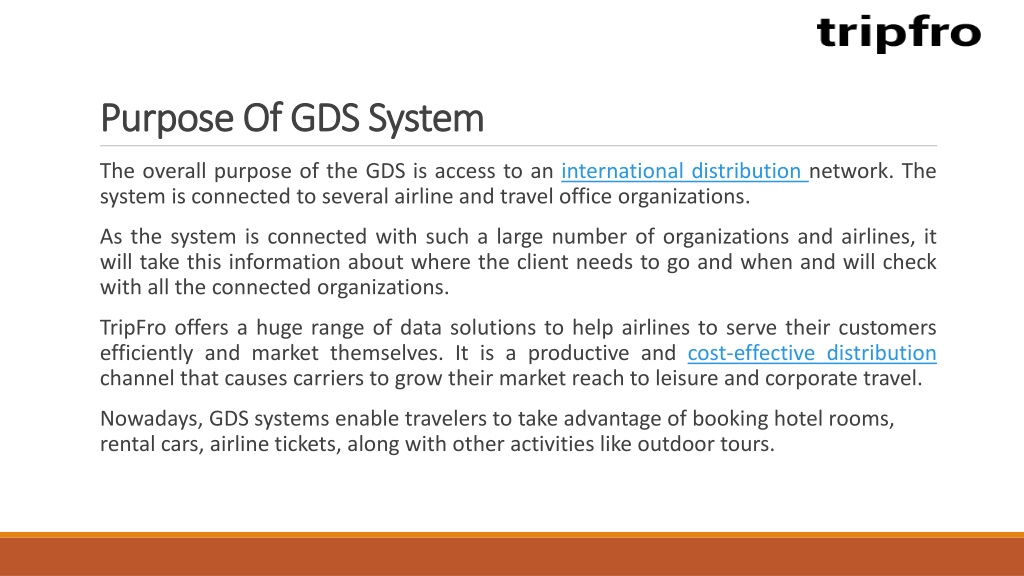 tripfro

Purpose Of GDS System

The overall purpose of the GDS is access to an international distribution network. The system is connected to several airline and travel office organizations.

As the system is connected with such a large number of organizations and airlines, it will take this information about where the client needs to go and when and will check with all the connected organizations.

TripFro offers a huge range of data solutions to help airlines to serve their customers efficiently and market themselves. It is a productive and cost-effective distribution channel that causes carriers to grow their market reach to leisure and corporate travel.

Nowadays, GDS systems enable travelers to take advantage of booking hotel rooms, rental cars, airline tickets, along with other activities like outdoor tours.